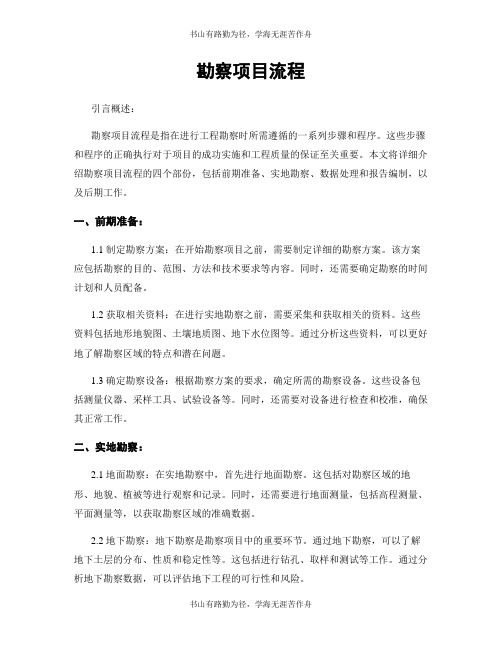 书山有路勤为径，学海无涯苦作舟

勘察项目流程

引言概述：

勘察项目流程是指在进行工程勘察时所需遵循的一系列步骤和程序。这些步骤和程序的正确执行对于项目的成功实施和工程质量的保证至关重要。本文将详细介绍勘察项目流程的四个部份，包括前期准备、实地勘察、数据处理和报告编制，以及后期工作。

一、前期准备：

1.1 制定勘察方案：在开始勘察项目之前，需要制定详细的勘察方案。该方案应包括勘察的目的、范围、方法和技术要求等内容。同时，还需要确定勘察的时间计划和人员配备。

1.2 获取相关资料：在进行实地勘察之前，需要采集和获取相关的资料。这些资料包括地形地貌图、土壤地质图、地下水位图等。通过分析这些资料，可以更好地了解勘察区域的特点和潜在问题。

1.3 确定勘察设备：根据勘察方案的要求，确定所需的勘察设备。这些设备包括测量仪器、采样工具、试验设备等。同时，还需要对设备进行检查和校准，确保其正常工作。

二、实地勘察：

2.1 地面勘察：在实地勘察中，首先进行地面勘察。这包括对勘察区域的地形、地貌、植被等进行观察和记录。同时，还需要进行地面测量，包括高程测量、平面测量等，以获取勘察区域的准确数据。

2.2 地下勘察：地下勘察是勘察项目中的重要环节。通过地下勘察，可以了解地下土层的分布、性质和稳定性等。这包括进行钻孔、取样和测试等工作。通过分析地下勘察数据，可以评估地下工程的可行性和风险。

书山有路勤为径，学海无涯苦作舟